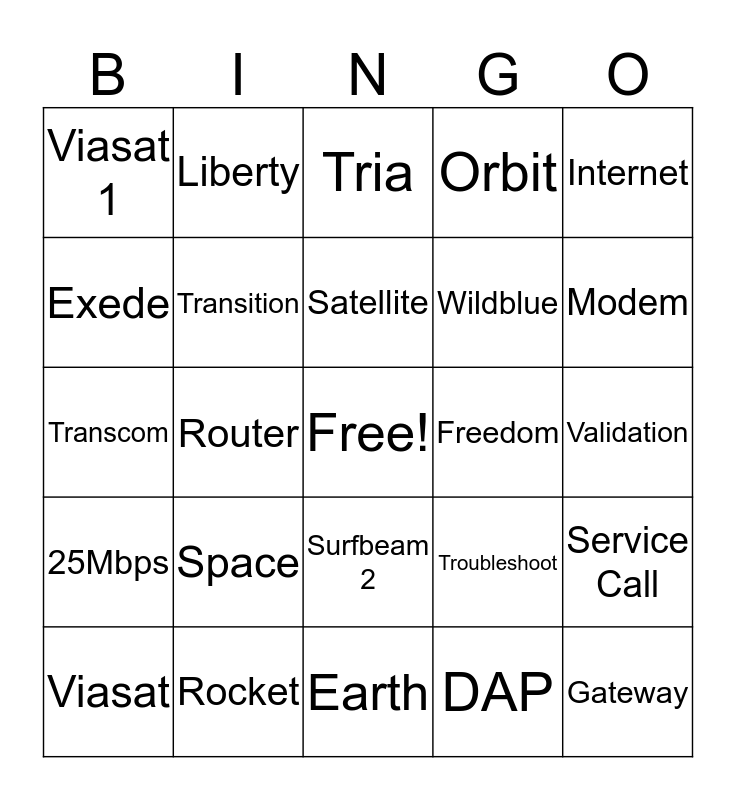 | B | I | N | G | O |
|---|---|---|---|---|
| Viasat 1 | Liberty | Tria | Orbit | Internet |
| Exede | Transition | Satellite | Wildblue | Modem |
| Transcom | Router | Free! | Freedom | Validation |
| 25Mbps | Space | Surfbeam 2 | Troubleshoot | Service Call |
| Viasat | Rocket | Earth | DAP | Gateway |